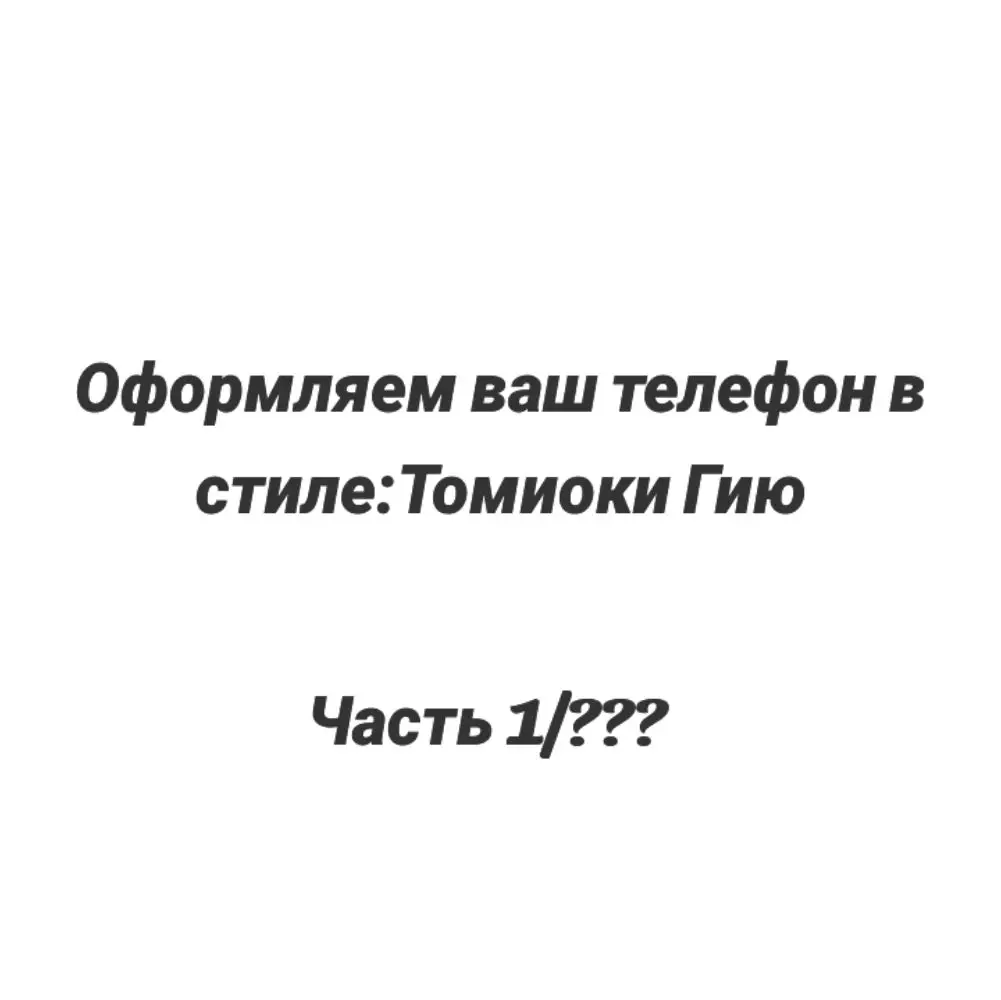 Оформляем ваш телефон в стиле:Томиоки Гию

Часть 1/???